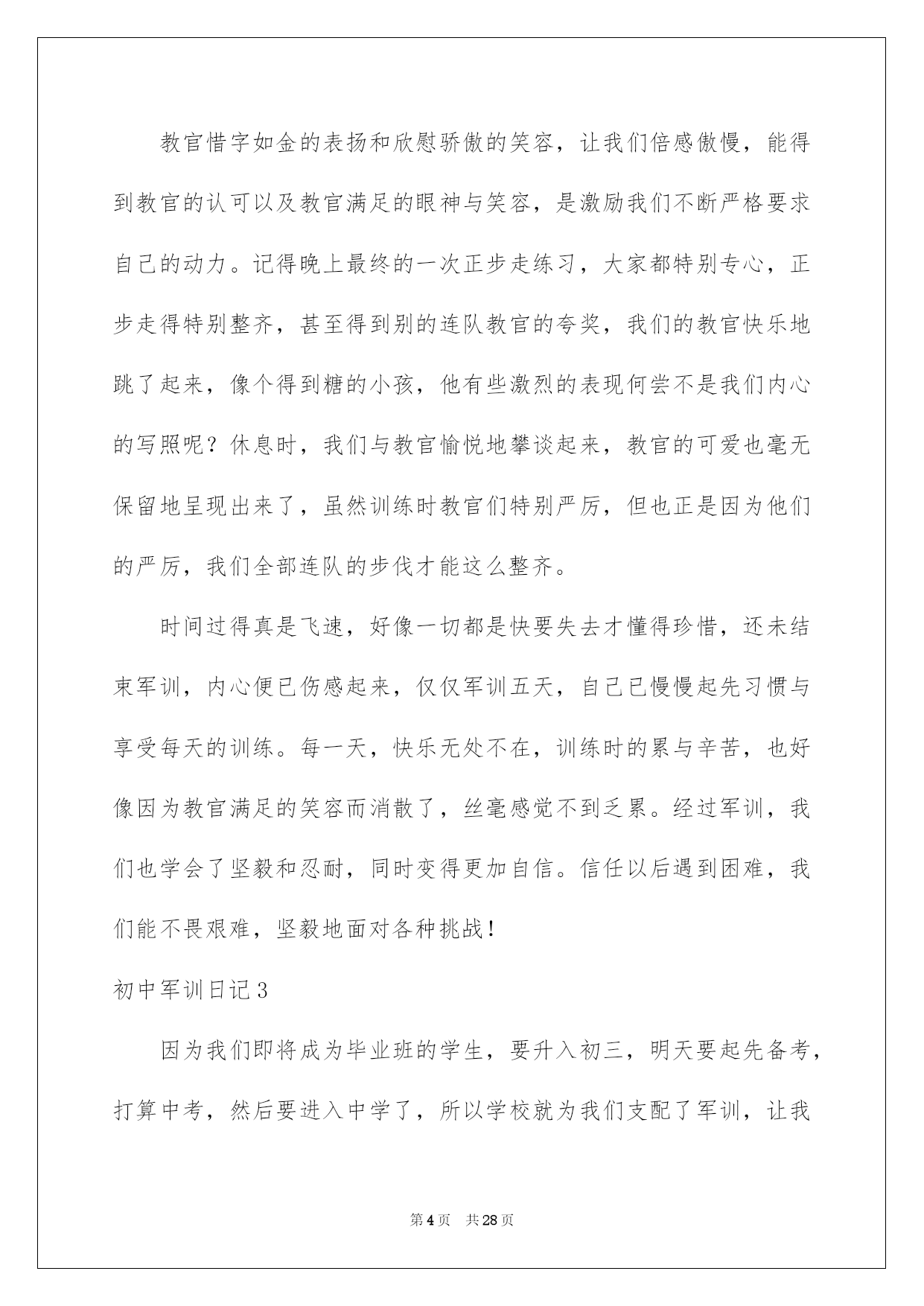 教官惜字如金的表扬和欣慰骄傲的笑容，让我们倍感傲慢，能得到教官的认可以及教官满足的眼神与笑容，是激励我们不断严格要求自己的动力。记得晚上最终的一次正步走练习，大家都特别专心，正步走得特别整齐，甚至得到别的连队教官的夸奖，我们的教官快乐地跳了起来，像个得到糖的小孩，他有些激烈的表现何尝不是我们内心的写照呢？休息时，我们与教官愉悦地攀谈起来，教官的可爱也毫无保留地呈现出来了，虽然训练时教官们特别严厉，但也正是因为他们的严厉，我们全部连队的步伐才能这么整齐。

时间过得真是飞速，好像一切都是快要失去才懂得珍惜，还未结束军训，内心便已伤感起来，仅仅军训五天，自己已慢慢起先习惯与享受每天的训练。每一天，快乐无处不在，训练时的累与辛苦，也好像因为教官满足的笑容而消散了，丝毫感觉不到乏累。经过军训，我们也学会了坚毅和忍耐，同时变得更加自信。信任以后遇到困难，我们能不畏艰难，坚毅地面对各种挑战！

初中军训日记3

因为我们即将成为毕业班的学生，要升入初三，明天要起先备考，打算中考，然后要进入中学了，所以学校就为我们支配了军训，让我

第4页 共28页